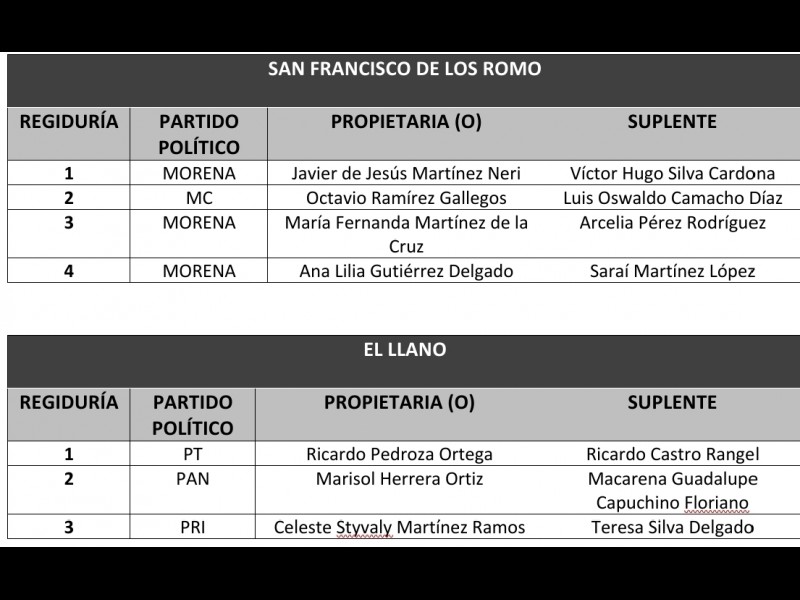 SAN FRANCISCO DE LOS ROMO

| REGIDURÍA | PARTIDO POLÍTICO | PROPIETARIA (O) | SUPLENTE |
|---|---|---|---|
| 1 | MORENA | Javier de Jesús Martínez Neri | Víctor Hugo Silva Cardona |
| 2 | MC | Octavio Ramírez Gallegos | Luis Oswaldo Camacho Díaz |
| 3 | MORENA | María Fernanda Martínez de la Cruz | Arcelia Pérez Rodríguez |
| 4 | MORENA | Ana Lilia Gutiérrez Delgado | Saraí Martínez López |

EL LLANO

| REGIDURÍA | PARTIDO POLÍTICO | PROPIETARIA (O) | SUPLENTE |
|---|---|---|---|
| 1 | PT | Ricardo Pedroza Ortega | Ricardo Castro Rangel |
| 2 | PAN | Marisol Herrera Ortiz | Macarena Guadalupe Capuchino Floriano |
| 3 | PRI | Celeste Styvaly Martínez Ramos | Teresa Silva Delgado |